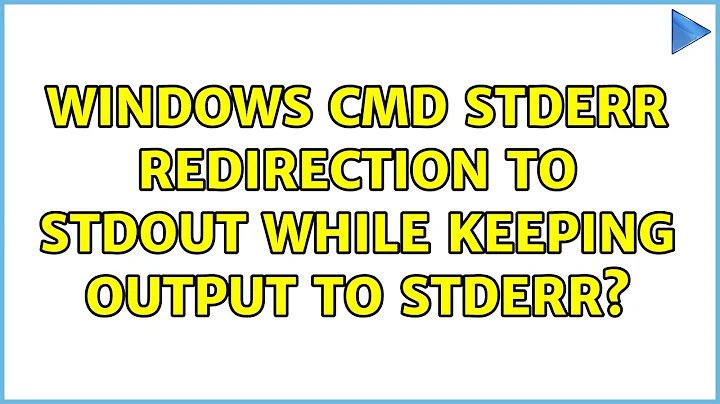 WINDOWS CMD STDERR REDIRECTION TO STDOUT WHILE KEEPING OUTPUT TO STDERR?